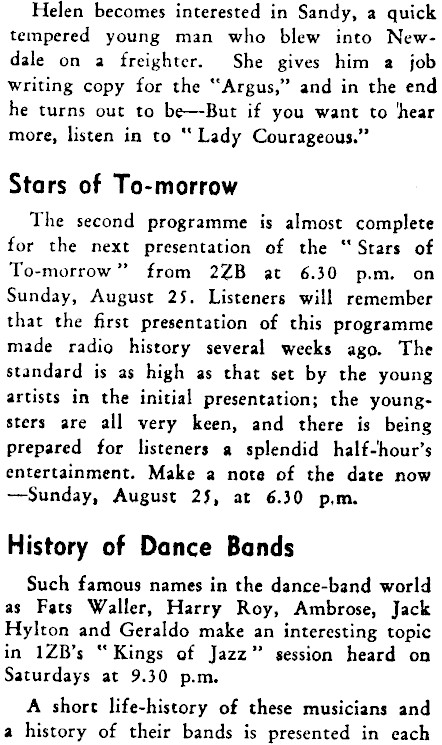 Helen becomes interested in Sandy, a quick tempered young man who blew into Newdale on a freighter. She gives him a job writing copy for the "Argus," and in the end he turns out to be—But if you want to hear more, listen in to "Lady Courageous."

Stars of To-morrow

The second programme is almost complete for the next presentation of the "Stars of To-morrow" from 2ZB at 6.30 p.m. on Sunday, August 25. Listeners will remember that the first presentation of this programme made radio history several weeks ago. The standard is as high as that set by the young artists in the initial presentation; the youngsters are all very keen, and there is being prepared for listeners a splendid half-hour's entertainment. Make a note of the date now —Sunday, August 25, at 6.30 p.m.

History of Dance Bands

Such famous names in the dance-band world as Fats Waller, Harry Roy, Ambrose, Jack Hylton and Geraldo make an interesting topic in 1ZB's "Kings of Jazz" session heard on Saturdays at 9.30 p.m.

A short life-history of these musicians and a history of their bands is presented in each